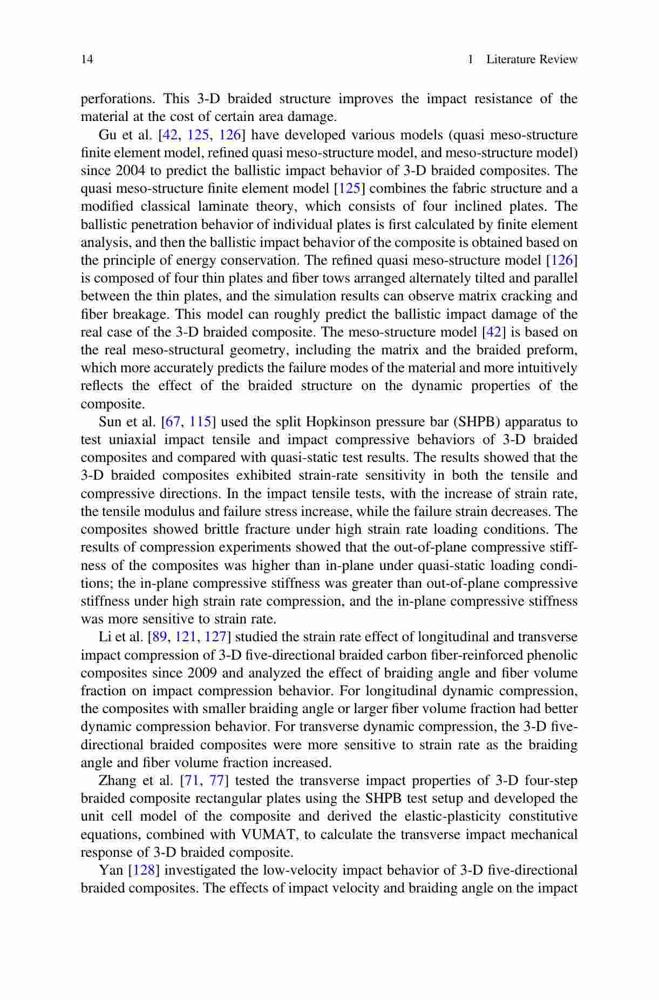 14 1 Literature Review

perforations. This 3-D braided structure improves the impact resistance of the material at the cost of certain area damage.

Gu et al. [42, 125, 126] have developed various models (quasi meso-structure finite element model, refined quasi meso-structure model, and meso-structure model) since 2004 to predict the ballistic impact behavior of 3-D braided composites. The quasi meso-structure finite element model [125] combines the fabric structure and a modified classical laminate theory, which consists of four inclined plates. The ballistic penetration behavior of individual plates is first calculated by finite element analysis, and then the ballistic impact behavior of the composite is obtained based on the principle of energy conservation. The refined quasi meso-structure model [126] is composed of four thin plates and fiber tows arranged alternately tilted and parallel between the thin plates, and the simulation results can observe matrix cracking and fiber breakage. This model can roughly predict the ballistic impact damage of the real case of the 3-D braided composite. The meso-structure model [42] is based on the real meso-structural geometry, including the matrix and the braided preform, which more accurately predicts the failure modes of the material and more intuitively reflects the effect of the braided structure on the dynamic properties of the composite.

Sun et al. [67, 115] used the split Hopkinson pressure bar (SHPB) apparatus to test uniaxial impact tensile and impact compressive behaviors of 3-D braided composites and compared with quasi-static test results. The results showed that the 3-D braided composites exhibited strain-rate sensitivity in both the tensile and compressive directions. In the impact tensile tests, with the increase of strain rate, the tensile modulus and failure stress increase, while the failure strain decreases. The composites showed brittle fracture under high strain rate loading conditions. The results of compression experiments showed that the out-of-plane compressive stiffness of the composites was higher than in-plane under quasi-static loading conditions; the in-plane compressive stiffness was greater than out-of-plane compressive stiffness under high strain rate compression, and the in-plane compressive stiffness was more sensitive to strain rate.

Li et al. [89, 121, 127] studied the strain rate effect of longitudinal and transverse impact compression of 3-D five-directional braided carbon fiber-reinforced phenolic composites since 2009 and analyzed the effect of braiding angle and fiber volume fraction on impact compression behavior. For longitudinal dynamic compression, the composites with smaller braiding angle or larger fiber volume fraction had better dynamic compression behavior. For transverse dynamic compression, the 3-D five-directional braided composites were more sensitive to strain rate as the braiding angle and fiber volume fraction increased.

Zhang et al. [71, 77] tested the transverse impact properties of 3-D four-step braided composite rectangular plates using the SHPB test setup and developed the unit cell model of the composite and derived the elastic-plasticity constitutive equations, combined with VUMAT, to calculate the transverse impact mechanical response of 3-D braided composite.

Yan [128] investigated the low-velocity impact behavior of 3-D five-directional braided composites. The effects of impact velocity and braiding angle on the impact